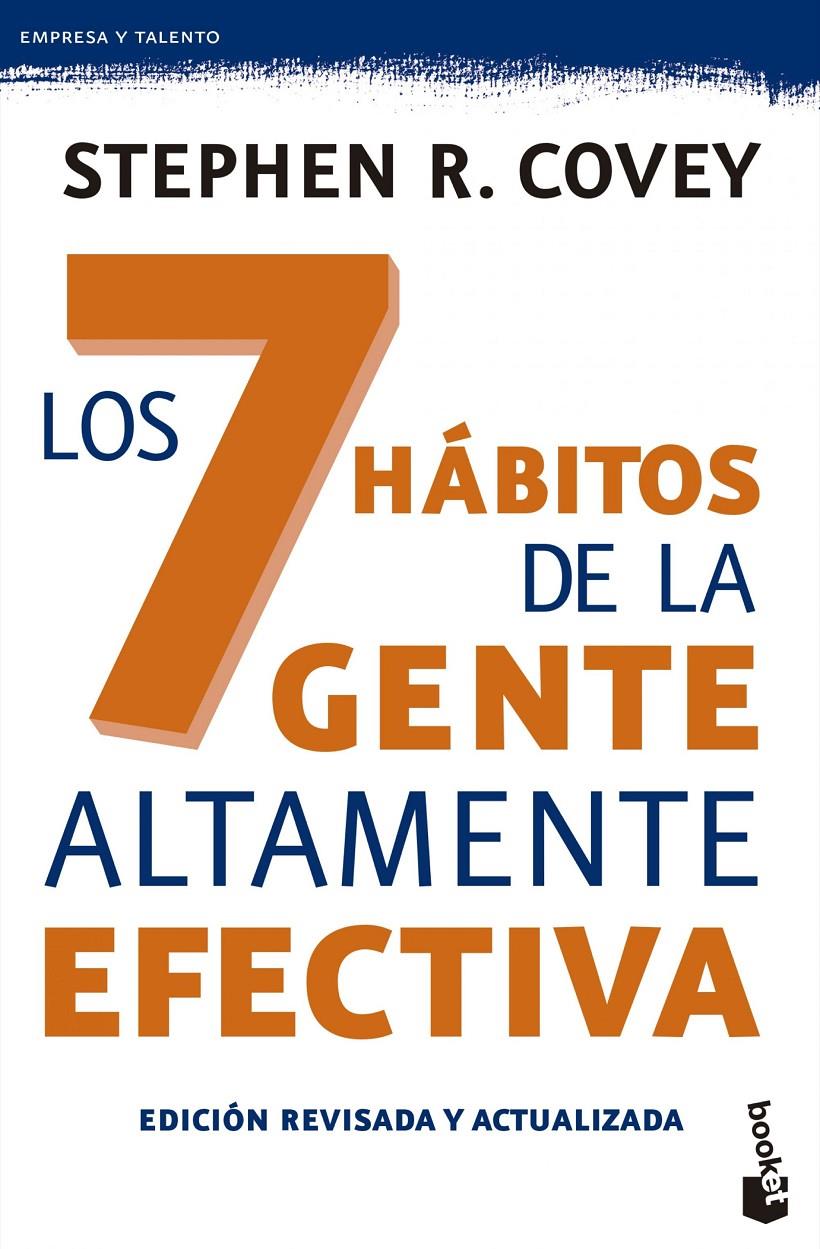 EMPRESA Y TALENTO

STEPHEN R. COVEY

LOS 7 HÁBITOS DE LA GENTE ALTAMENTE EFECTIVA

EDICIÓN REVISADA Y ACTUALIZADA

booket